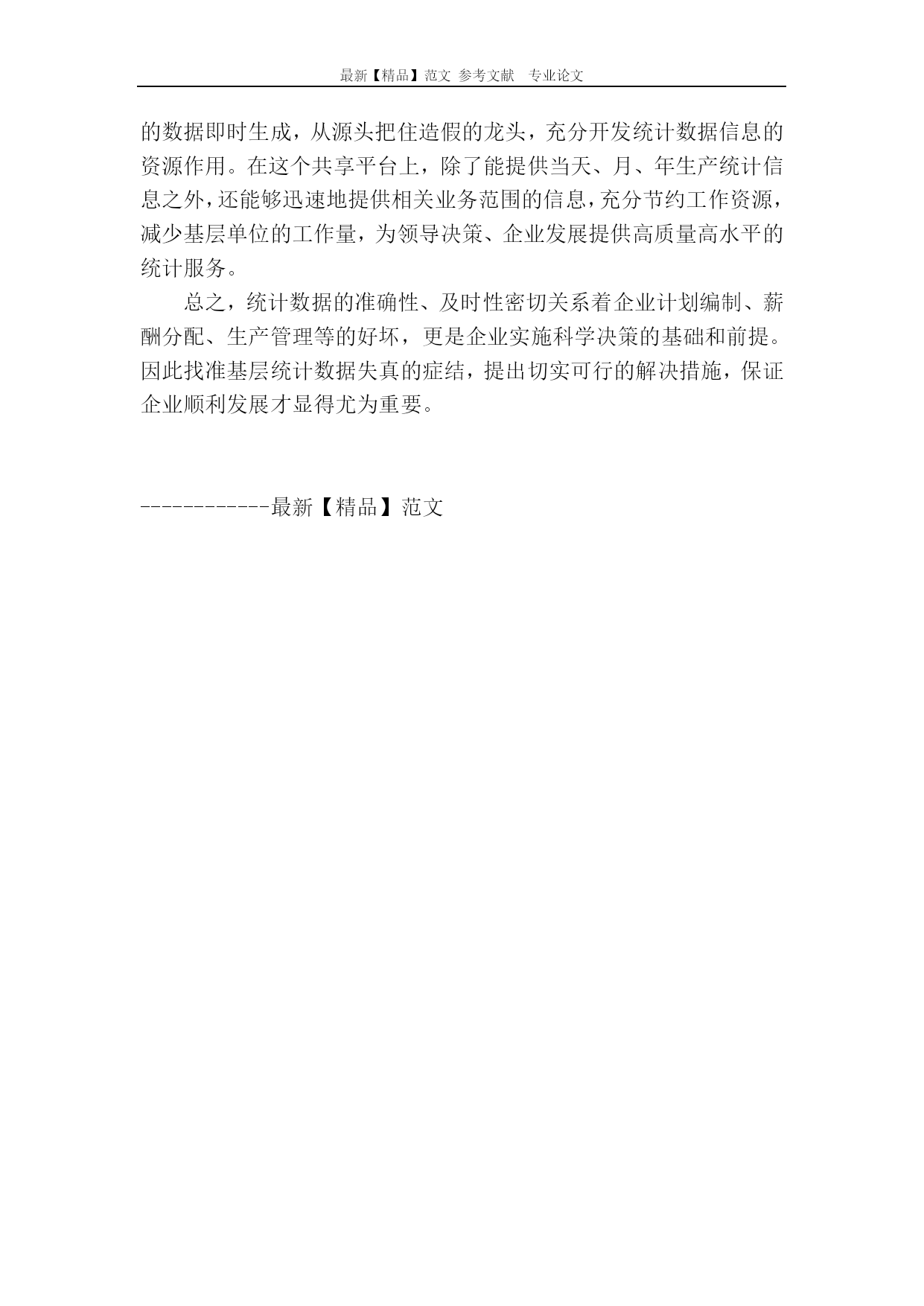 最新【精品】范文 参考文献 专业论文

的数据即时生成，从源头把住造假的龙头，充分开发统计数据信息的资源作用。在这个共享平台上，除了能提供当天、月、年生产统计信息之外，还能够迅速地提供相关业务范围的信息，充分节约工作资源，减少基层单位的工作量，为领导决策、企业发展提供高质量高水平的统计服务。

总之，统计数据的准确性、及时性密切关系着企业计划编制、薪酬分配、生产管理等的好坏，更是企业实施科学决策的基础和前提。因此找准基层统计数据失真的症结，提出切实可行的解决措施，保证企业顺利发展才显得尤为重要。

------------最新【精品】范文